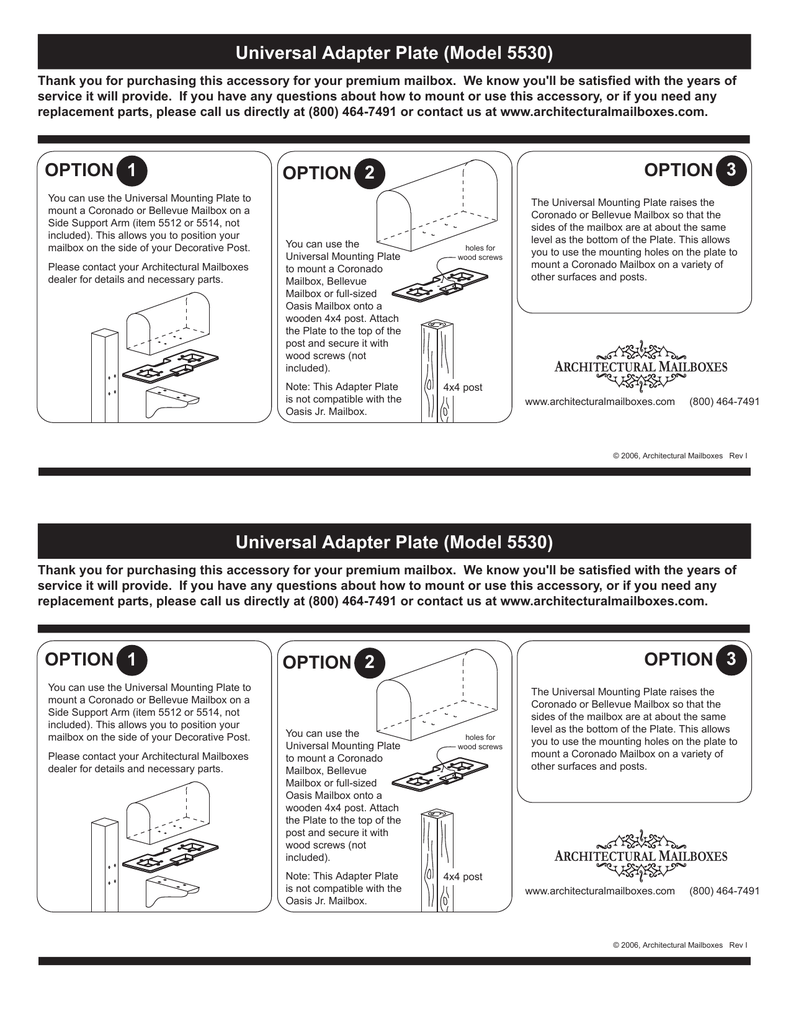 Universal Adapter Plate (Model 5530)

Thank you for purchasing this accessory for your premium mailbox. We know you'll be satisfied with the years of service it will provide. If you have any questions about how to mount or use this accessory, or if you need any replacement parts, please call us directly at (800) 464-7491 or contact us at www.architecturalmailboxes.com.

OPTION 1

You can use the Universal Mounting Plate to mount a Coronado or Bellevue Mailbox on a Side Support Arm (item 5512 or 5514, not included). This allows you to position your mailbox on the side of your Decorative Post.

Please contact your Architectural Mailboxes dealer for details and necessary parts.

OPTION 2

You can use the Universal Mounting Plate to mount a Coronado Mailbox, Bellevue Mailbox or full-sized Oasis Mailbox onto a wooden 4x4 post. Attach the Plate to the top of the post and secure it with wood screws (not included).

Note: This Adapter Plate is not compatible with the Oasis Jr. Mailbox.

holes for wood screws

4x4 post

OPTION 3

The Universal Mounting Plate raises the Coronado or Bellevue Mailbox so that the sides of the mailbox are at about the same level as the bottom of the Plate. This allows you to use the mounting holes on the plate to mount a Coronado Mailbox on a variety of other surfaces and posts.

ARCHITECTURAL MAILBOXES

www.architecturalmailboxes.com (800) 464-7491

© 2006, Architectural Mailboxes Rev I

Universal Adapter Plate (Model 5530)

Thank you for purchasing this accessory for your premium mailbox. We know you'll be satisfied with the years of service it will provide. If you have any questions about how to mount or use this accessory, or if you need any replacement parts, please call us directly at (800) 464-7491 or contact us at www.architecturalmailboxes.com.

OPTION 1

You can use the Universal Mounting Plate to mount a Coronado or Bellevue Mailbox on a Side Support Arm (item 5512 or 5514, not included). This allows you to position your mailbox on the side of your Decorative Post.

Please contact your Architectural Mailboxes dealer for details and necessary parts.

OPTION 2

You can use the Universal Mounting Plate to mount a Coronado Mailbox, Bellevue Mailbox or full-sized Oasis Mailbox onto a wooden 4x4 post. Attach the Plate to the top of the post and secure it with wood screws (not included).

Note: This Adapter Plate is not compatible with the Oasis Jr. Mailbox.

holes for wood screws

4x4 post

OPTION 3

The Universal Mounting Plate raises the Coronado or Bellevue Mailbox so that the sides of the mailbox are at about the same level as the bottom of the Plate. This allows you to use the mounting holes on the plate to mount a Coronado Mailbox on a variety of other surfaces and posts.

ARCHITECTURAL MAILBOXES

www.architecturalmailboxes.com (800) 464-7491

© 2006, Architectural Mailboxes Rev I